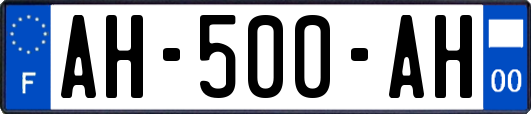 F
AH-500-AH
00